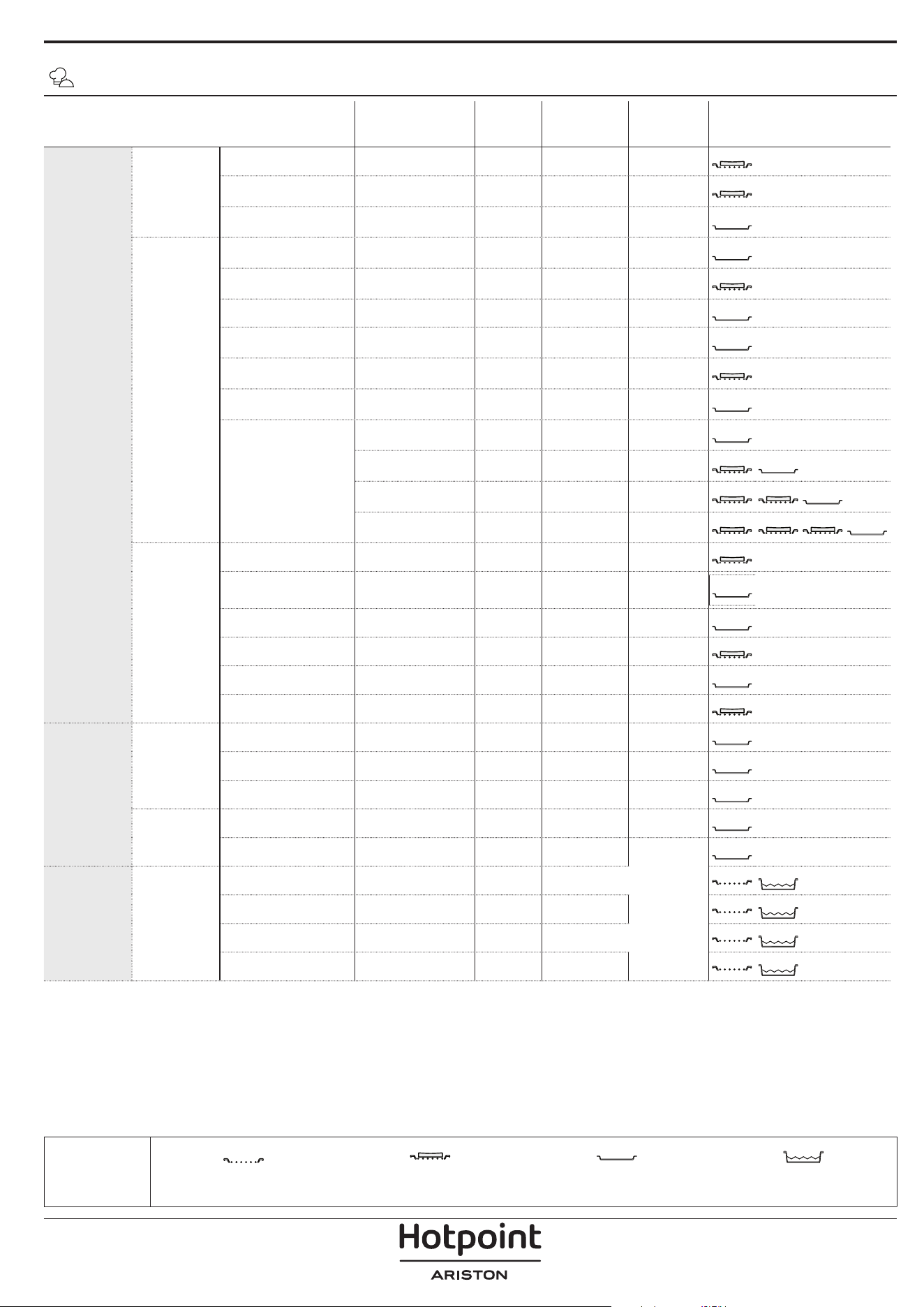 Hotpoint
ARISTON